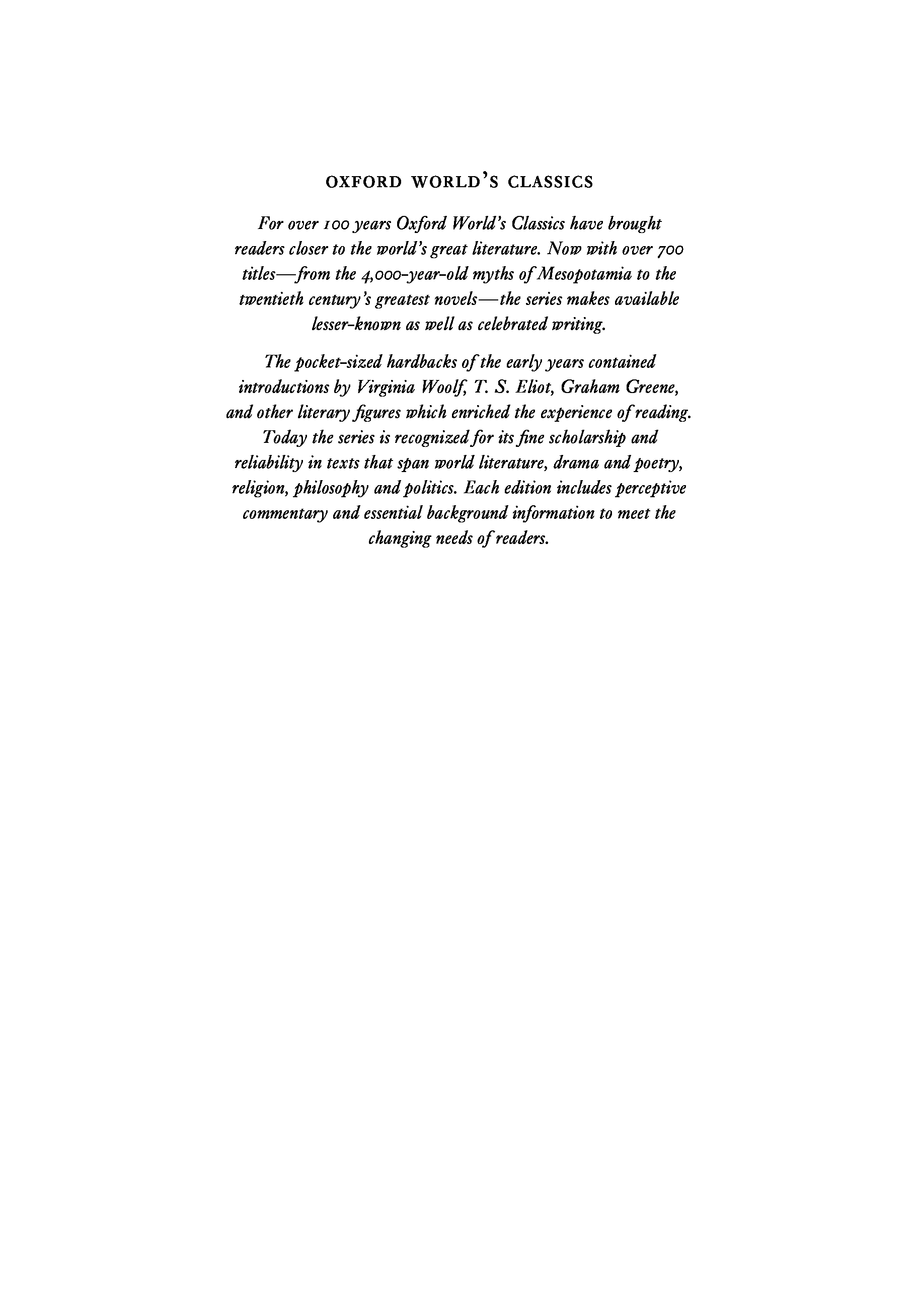 OXFORD WORLD'S CLASSICS

For over 100 years Oxford World's Classics have brought readers closer to the world's great literature. Now with over 700 titles—from the 4,000-year-old myths of Mesopotamia to the twentieth century's greatest novels—the series makes available lesser-known as well as celebrated writing.

The pocket-sized hardbacks of the early years contained introductions by Virginia Woolf, T. S. Eliot, Graham Greene, and other literary figures which enriched the experience of reading. Today the series is recognized for its fine scholarship and reliability in texts that span world literature, drama and poetry, religion, philosophy and politics. Each edition includes perceptive commentary and essential background information to meet the changing needs of readers.